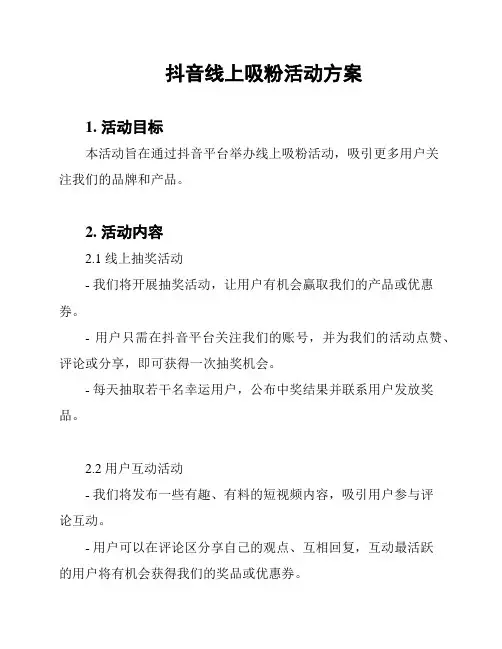 抖音线上吸粉活动方案

1. 活动目标

本活动旨在通过抖音平台举办线上吸粉活动，吸引更多用户关注我们的品牌和产品。

2. 活动内容

2.1 线上抽奖活动

- 我们将开展抽奖活动，让用户有机会赢取我们的产品或优惠券。

- 用户只需在抖音平台关注我们的账号，并为我们的活动点赞、评论或分享，即可获得一次抽奖机会。

- 每天抽取若干名幸运用户，公布中奖结果并联系用户发放奖品。

2.2 用户互动活动

- 我们将发布一些有趣、有料的短视频内容，吸引用户参与评论互动。

- 用户可以在评论区分享自己的观点、互相回复，互动最活跃的用户将有机会获得我们的奖品或优惠券。